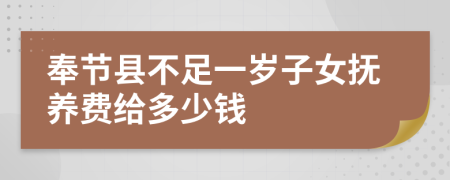 奉节县不足一岁子女抚养费给多少钱